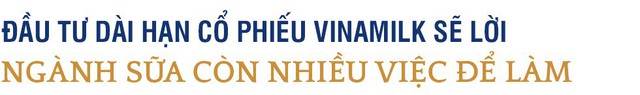 ĐẦU TƯ DÀI HẠN CỔ PHIẾU VINAMILK SẼ LỜI
NGÀNH SỮA CÒN NHIỀU VIỆC ĐỂ LÀM